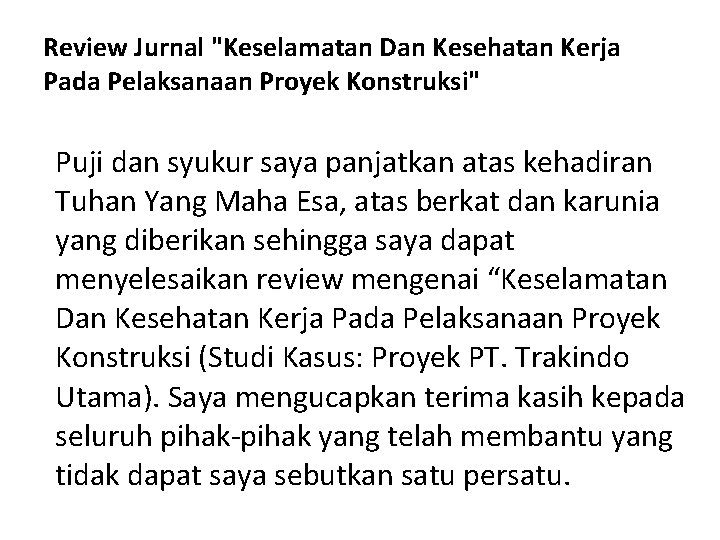 Review Jurnal "Keselamatan Dan Kesehatan Kerja Pada Pelaksanaan Proyek Konstruksi"

Puji dan syukur saya panjatkan atas kehadiran Tuhan Yang Maha Esa, atas berkat dan karunia yang diberikan sehingga saya dapat menyelesaikan review mengenai “Keselamatan Dan Kesehatan Kerja Pada Pelaksanaan Proyek Konstruksi (Studi Kasus: Proyek PT. Trakindo Utama). Saya mengucapkan terima kasih kepada seluruh pihak-pihak yang telah membantu yang tidak dapat saya sebutkan satu persatu.